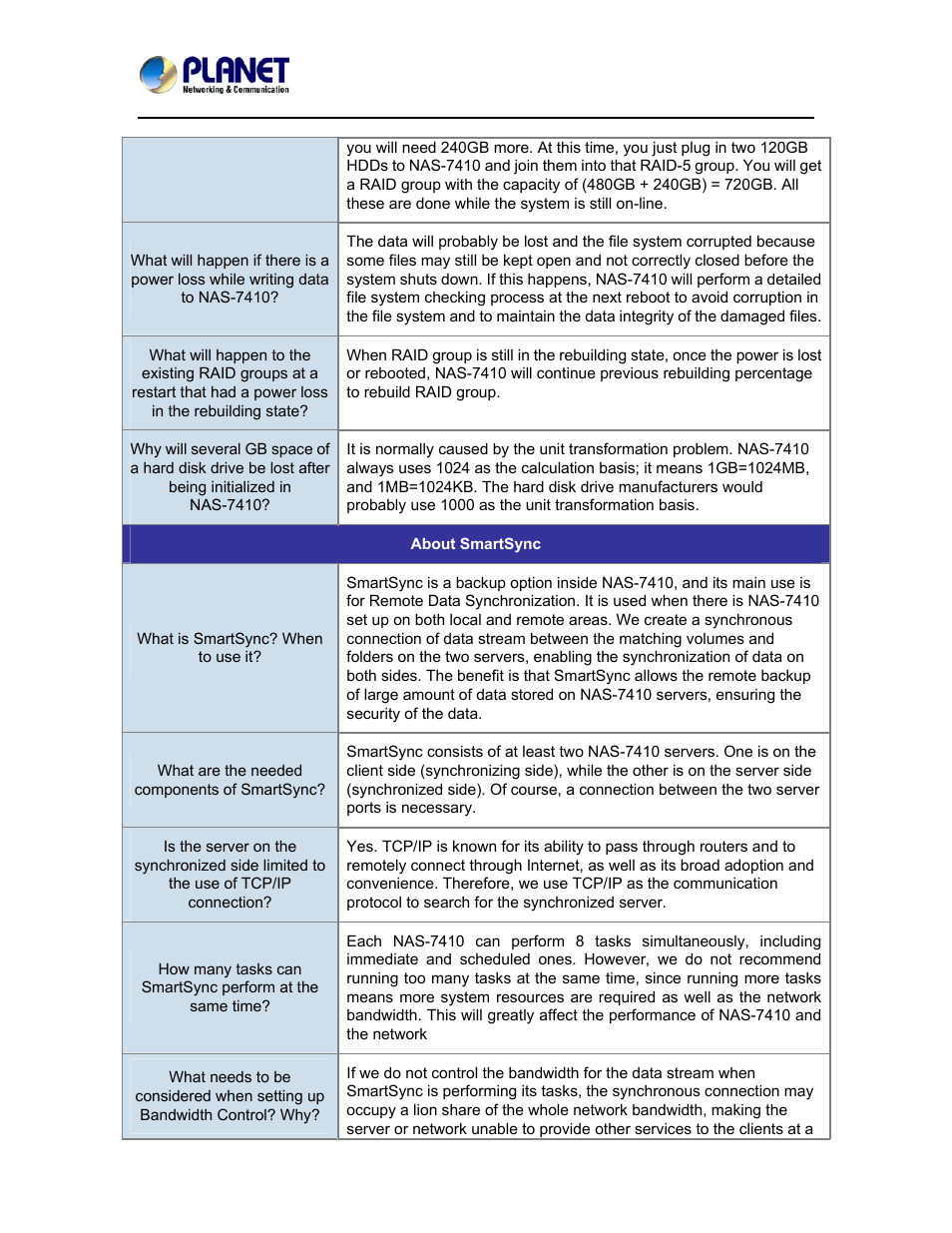 PLANET
Networking & Communication

| | |
|---|---|
| | you will need 240GB more. At this time, you just plug in two 120GB HDDs to NAS-7410 and join them into that RAID-5 group. You will get a RAID group with the capacity of (480GB + 240GB) = 720GB. All these are done while the system is still on-line. |
| What will happen if there is a power loss while writing data to NAS-7410? | The data will probably be lost and the file system corrupted because some files may still be kept open and not correctly closed before the system shuts down. If this happens, NAS-7410 will perform a detailed file system checking process at the next reboot to avoid corruption in the file system and to maintain the data integrity of the damaged files. |
| What will happen to the existing RAID groups at a restart that had a power loss in the rebuilding state? | When RAID group is still in the rebuilding state, once the power is lost or rebooted, NAS-7410 will continue previous rebuilding percentage to rebuild RAID group. |
| Why will several GB space of a hard disk drive be lost after being initialized in NAS-7410? | It is normally caused by the unit transformation problem. NAS-7410 always uses 1024 as the calculation basis; it means 1GB=1024MB, and 1MB=1024KB. The hard disk drive manufacturers would probably use 1000 as the unit transformation basis. |
| About SmartSync | |
| What is SmartSync? When to use it? | SmartSync is a backup option inside NAS-7410, and its main use is for Remote Data Synchronization. It is used when there is NAS-7410 set up on both local and remote areas. We create a synchronous connection of data stream between the matching volumes and folders on the two servers, enabling the synchronization of data on both sides. The benefit is that SmartSync allows the remote backup of large amount of data stored on NAS-7410 servers, ensuring the security of the data. |
| What are the needed components of SmartSync? | SmartSync consists of at least two NAS-7410 servers. One is on the client side (synchronizing side), while the other is on the server side (synchronized side). Of course, a connection between the two server ports is necessary. |
| Is the server on the synchronized side limited to the use of TCP/IP connection? | Yes. TCP/IP is known for its ability to pass through routers and to remotely connect through Internet, as well as its broad adoption and convenience. Therefore, we use TCP/IP as the communication protocol to search for the synchronized server. |
| How many tasks can SmartSync perform at the same time? | Each NAS-7410 can perform 8 tasks simultaneously, including immediate and scheduled ones. However, we do not recommend running too many tasks at the same time, since running more tasks means more system resources are required as well as the network bandwidth. This will greatly affect the performance of NAS-7410 and the network |
| What needs to be considered when setting up Bandwidth Control? Why? | If we do not control the bandwidth for the data stream when SmartSync is performing its tasks, the synchronous connection may occupy a lion share of the whole network bandwidth, making the server or network unable to provide other services to the clients at a |